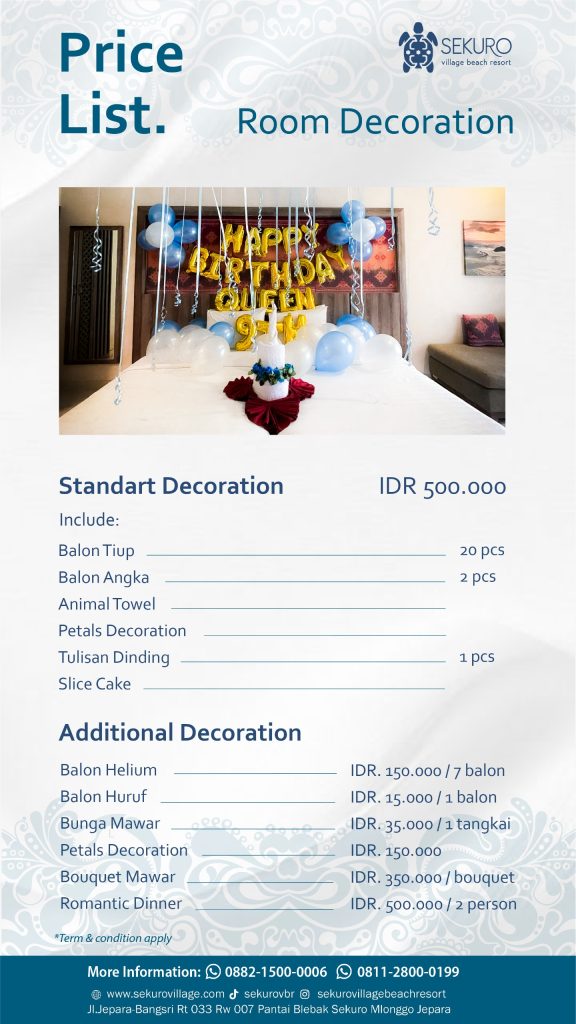 Price List.

SEKURO
village beach resort

Room Decoration

HAPPY BIRTHDAY QUEEN

Standart Decoration IDR 500.000

Include:

Balon Tiup 20 pcs
Balon Angka 2 pcs
Animal Towel
Petals Decoration
Tulisan Dinding 1 pcs
Slice Cake

Additional Decoration

Balon Helium IDR. 150.000 / 7 balon
Balon Huruf IDR. 15.000 / 1 balon
Bunga Mawar IDR. 35.000 / 1 tangkai
Petals Decoration IDR. 150.000
Bouquet Mawar IDR. 350.000 / bouquet
Romantic Dinner IDR. 500.000 / 2 person

*Term & condition apply

More Information: 0882-1500-0006 0811-2800-0199

www.sekurovillage.com sekurovbr sekurovillagebeachresort

Jl.Jepara-Bangsri Rt 033 Rw 007 Pantai Blebak Sekuro Mlonggo Jepara